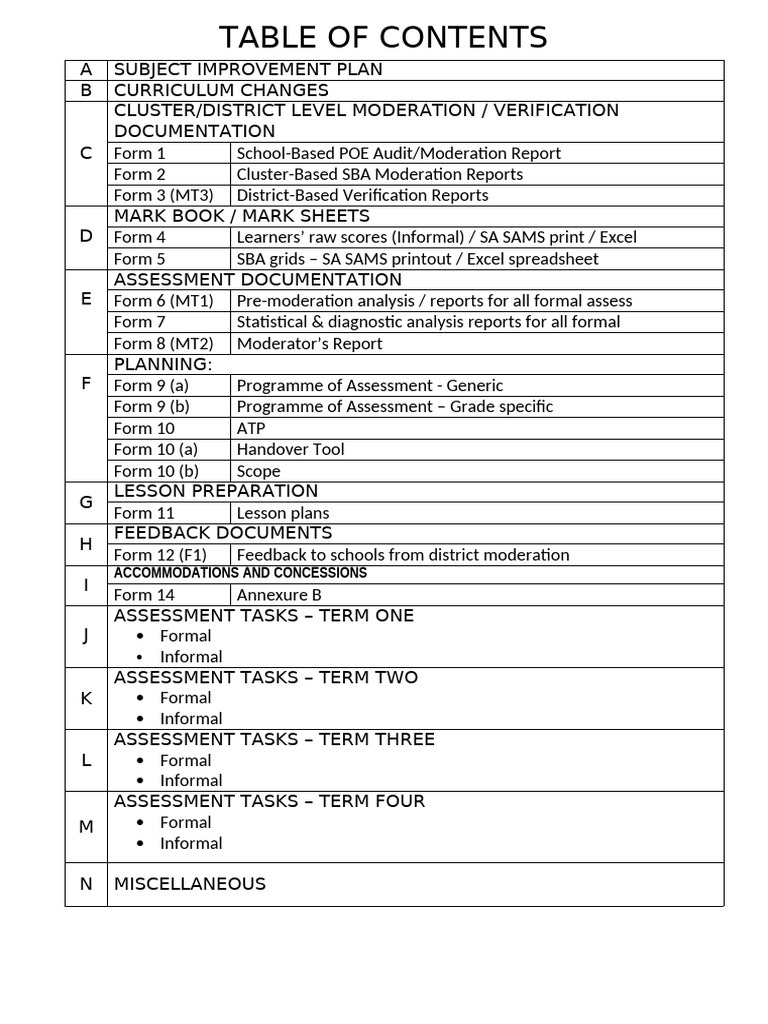 TABLE OF CONTENTS

A SUBJECT IMPROVEMENT PLAN
B CURRICULUM CHANGES
C CLUSTER/DISTRICT LEVEL MODERATION / VERIFICATION DOCUMENTATION
Form 1 School-Based POE Audit/Moderation Report
Form 2 Cluster-Based SBA Moderation Reports
Form 3 (MT3) District-Based Verification Reports
D MARK BOOK / MARK SHEETS
Form 4 Learners' raw scores (Informal) / SA SAMS print / Excel
Form 5 SBA grids – SA SAMS printout / Excel spreadsheet
E ASSESSMENT DOCUMENTATION
Form 6 (MT1) Pre-moderation analysis / reports for all formal assess
Form 7 Statistical & diagnostic analysis reports for all formal
Form 8 (MT2) Moderator's Report
F PLANNING:
Form 9 (a) Programme of Assessment - Generic
Form 9 (b) Programme of Assessment – Grade specific
Form 10 ATP
Form 10 (a) Handover Tool
Form 10 (b) Scope
G LESSON PREPARATION
Form 11 Lesson plans
H FEEDBACK DOCUMENTS
Form 12 (F1) Feedback to schools from district moderation
I ACCOMMODATIONS AND CONCESSIONS
Form 14 Annexure B
J ASSESSMENT TASKS – TERM ONE
• Formal
• Informal
K ASSESSMENT TASKS – TERM TWO
• Formal
• Informal
L ASSESSMENT TASKS – TERM THREE
• Formal
• Informal
M ASSESSMENT TASKS – TERM FOUR
• Formal
• Informal
N MISCELLANEOUS